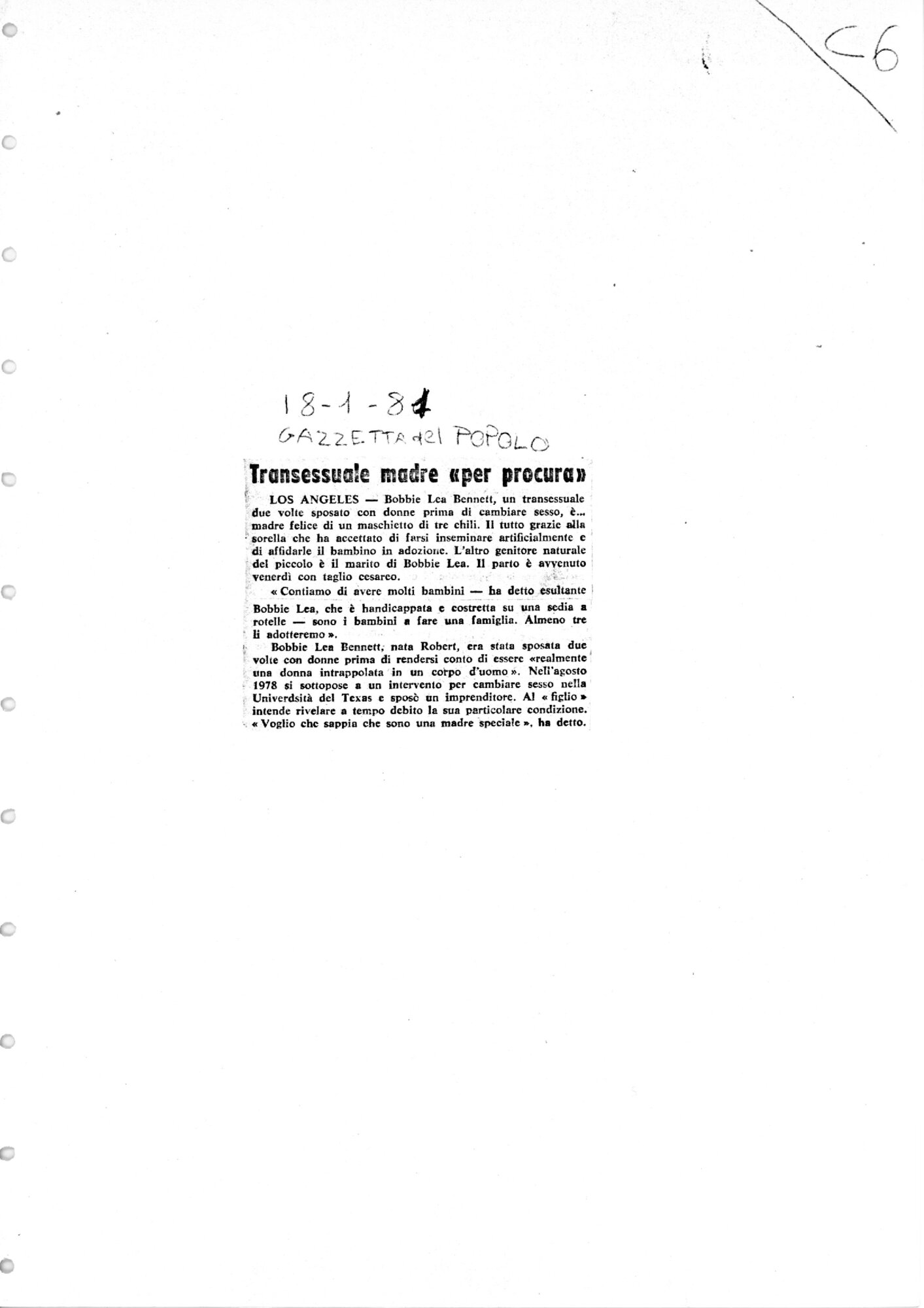 C6

18-1-81
GAZZETTA del POPOLO

Transessuale madre «per procura»

LOS ANGELES — Bobbie Lea Bennett, un transessuale due volte sposato con donne prima di cambiare sesso, è... madre felice di un maschietto di tre chili. Il tutto grazie alla sorella che ha accettato di farsi inseminare artificialmente e di affidarle il bambino in adozione. L'altro genitore naturale del piccolo è il marito di Bobbie Lea. Il parto è avvenuto venerdì con taglio cesareo.

« Contiamo di avere molti bambini — ha detto esultante Bobbie Lea, che è handicappata e costretta su una sedia a rotelle — sono i bambini a fare una famiglia. Almeno tre li adotteremo ».

Bobbie Lea Bennett, nata Robert, era stata sposata due volte con donne prima di rendersi conto di essere «realmente una donna intrappolata in un corpo d'uomo ». Nell'agosto 1978 si sottopose a un intervento per cambiare sesso nella Univerdsità del Texas e sposò un imprenditore. Al « figlio » intende rivelare a tempo debito la sua particolare condizione. « Voglio che sappia che sono una madre speciale », ha detto.